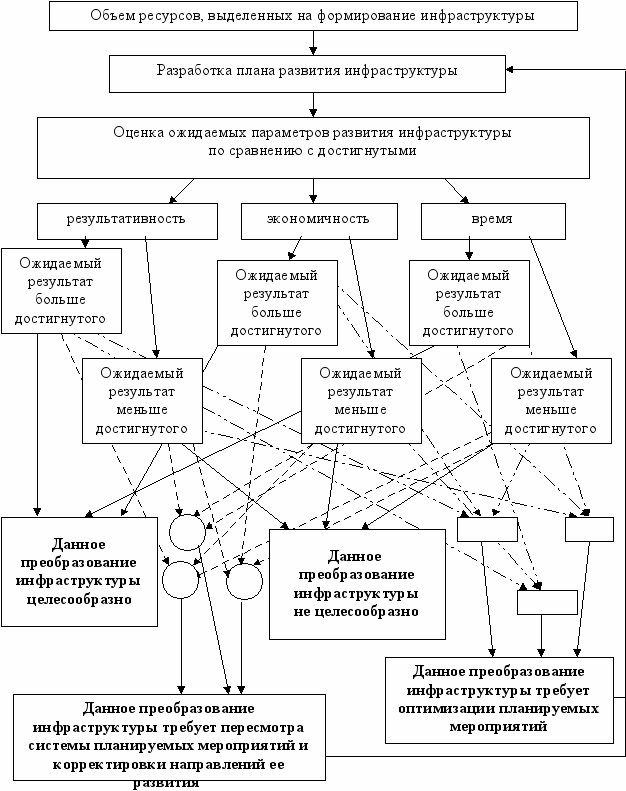 Объем ресурсов, выделенных на формирование инфраструктуры

Разработка плана развития инфраструктуры

Оценка ожидаемых параметров развития инфраструктуры по сравнению с достигнутыми

результативность

экономичность

время

Ожидаемый результат больше достигнутого

Ожидаемый результат больше достигнутого

Ожидаемый результат больше достигнутого

Ожидаемый результат меньше достигнутого

Ожидаемый результат меньше достигнутого

Ожидаемый результат меньше достигнутого

Данное преобразование инфраструктуры целесообразно

Данное преобразование инфраструктуры не целесообразно

Данное преобразование инфраструктуры требует оптимизации планируемых мероприятий

Данное преобразование инфраструктуры требует пересмотра системы планируемых мероприятий и корректировки направлений ее развития